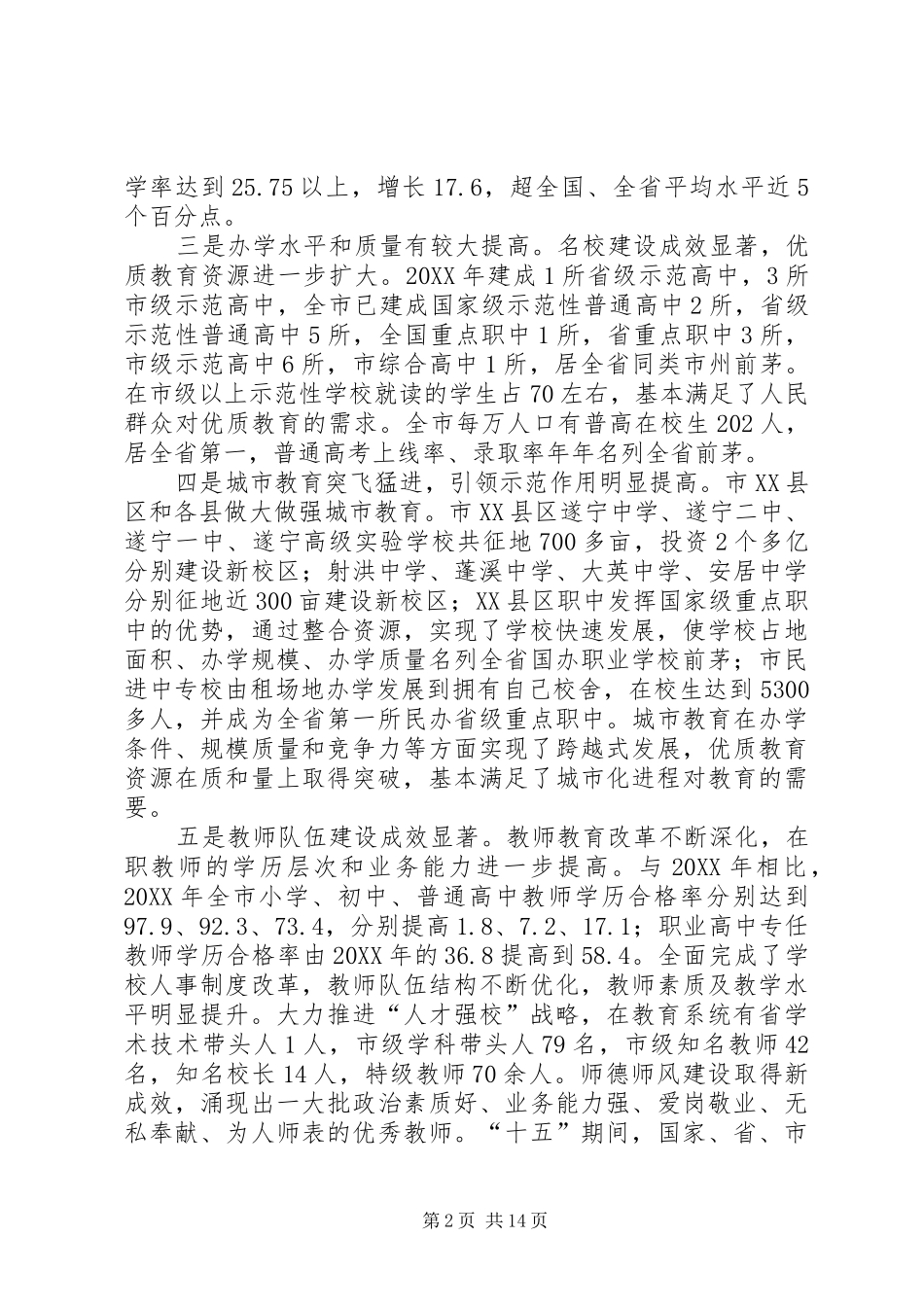 学率达到25.75以上，增长17.6，超全国、全省平均水平近5个百分点。

三是办学水平和质量有较大提高。名校建设成效显著，优质教育资源进一步扩大。20XX年建成1所省级示范高中，3所市级示范高中，全市已建成国家级示范性普通高中2所，省级示范性普通高中5所，全国重点职中1所，省重点职中3所，市级示范高中6所，市综合高中1所，居全省同类市州前茅。在市级以上示范性学校就读的学生占70左右，基本满足了人民群众对优质教育的需求。全市每万人口有普高在校生202人，居全省第一，普通高考上线率、录取率年年名列全省前茅。

四是城市教育突飞猛进，引领示范作用明显提高。市XX县区和各县做大做强城市教育。市XX县区遂宁中学、遂宁二中、遂宁一中、遂宁高级实验学校共征地700多亩，投资2个多亿分别建设新校区；射洪中学、蓬溪中学、大英中学、安居中学分别征地近300亩建设新校区；XX县区职中发挥国家级重点职中的优势，通过整合资源，实现了学校快速发展，使学校占地面积、办学规模、办学质量名列全省国办职业学校前茅；市民进中专校由租场地办学发展到拥有自己校舍，在校生达到5300多人，并成为全省第一所民办省级重点职中。城市教育在办学条件、规模质量和竞争力等方面实现了跨越式发展，优质教育资源在质和量上取得突破，基本满足了城市化进程对教育的需要。

五是教师队伍建设成效显著。教师教育改革不断深化，在职教师的学历层次和业务能力进一步提高。与20XX年相比，20XX年全市小学、初中、普通高中教师学历合格率分别达到97.9、92.3、73.4，分别提高1.8、7.2、17.1；职业高中专任教师学历合格率由20XX年的36.8提高到58.4。全面完成了学校人事制度改革，教师队伍结构不断优化，教师素质及教学水平明显提升。大力推进“人才强校”战略，在教育系统有省学术技术带头人1人，市级学科带头人79名，市级知名教师42名，知名校长14人，特级教师70余人。师德师风建设取得新成效，涌现出一大批政治素质好、业务能力强、爱岗敬业、无私奉献、为人师表的优秀教师。“十五”期间，国家、省、市

第2页 共14页